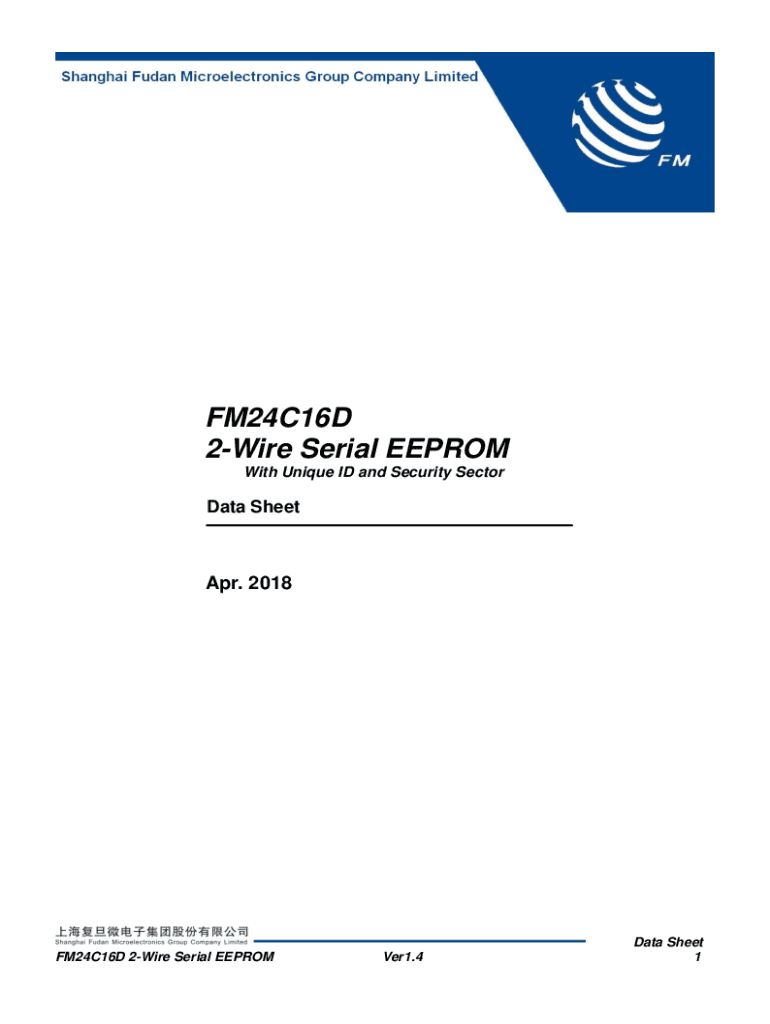 Shanghai Fudan Microelectronics Group Company Limited

FM

FM24C16D
2-Wire Serial EEPROM
With Unique ID and Security Sector

Data Sheet

Apr. 2018

上海复旦微电子集团股份有限公司
Shanghai Fudan Microelectronics Group Company Limited

FM24C16D 2-Wire Serial EEPROM

Ver1.4

Data Sheet
1